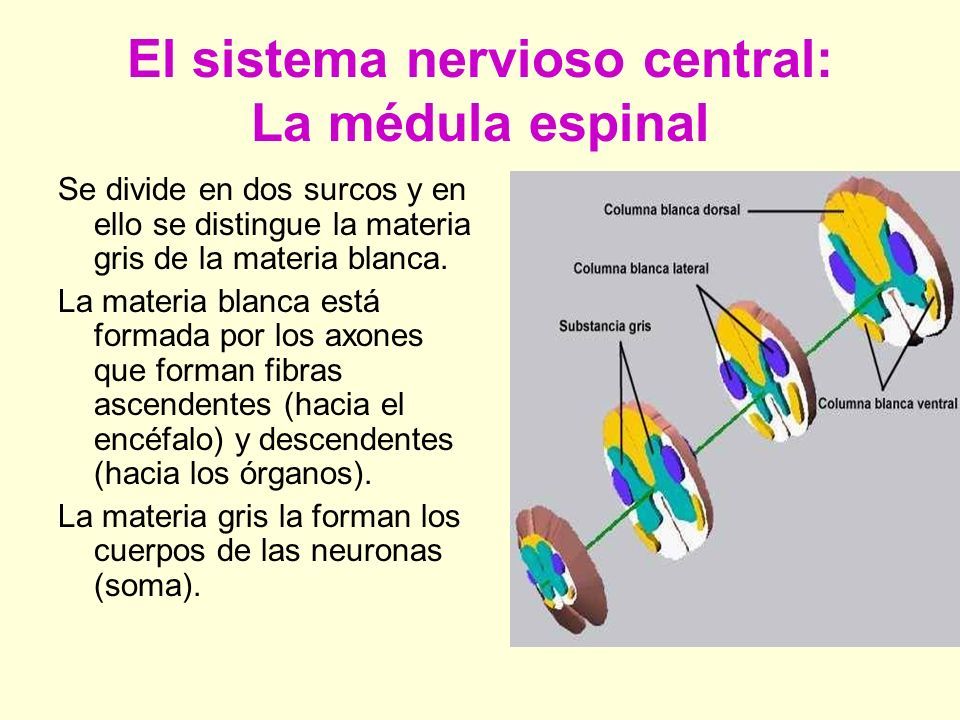 El sistema nervioso central:
La médula espinal

Se divide en dos surcos y en ello se distingue la materia gris de la materia blanca.

La materia blanca está formada por los axones que forman fibras ascendentes (hacia el encéfalo) y descendentes (hacia los órganos).

La materia gris la forman los cuerpos de las neuronas (soma).

Columna blanca dorsal

Columna blanca lateral

Substancia gris

Columna blanca ventral